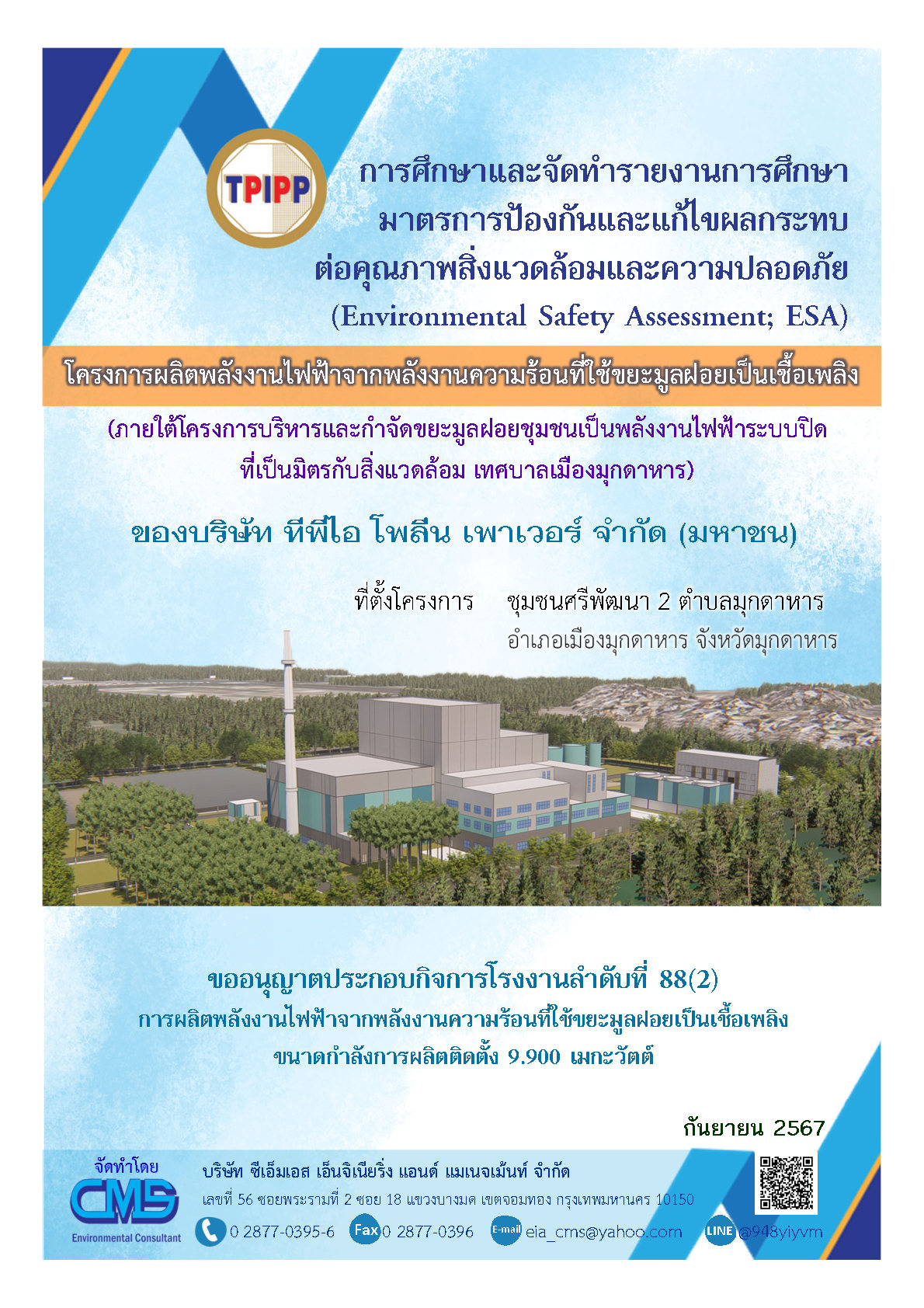 TPIPP

การศึกษาและจัดทำรายงานการศึกษา
มาตรการป้องกันและแก้ไขผลกระทบ
ต่อคุณภาพสิ่งแวดล้อมและความปลอดภัย
(Environmental Safety Assessment; ESA)

โครงการผลิตพลังงานไฟฟ้าจากพลังงานความร้อนที่ใช้ขยะมูลฝอยเป็นเชื้อเพลิง

(ภายใต้โครงการบริหารและกำจัดขยะมูลฝอยชุมชนเป็นพลังงานไฟฟ้าระบบปิด
ที่เป็นมิตรกับสิ่งแวดล้อม เทศบาลเมืองมุกดาหาร)

ของบริษัท ทีพีไอ โพลีน เพาเวอร์ จำกัด (มหาชน)

ที่ตั้งโครงการ ชุมชนศรีพัฒนา 2 ตำบลมุกดาหาร
อำเภอเมืองมุกดาหาร จังหวัดมุกดาหาร

ขออนุญาตประกอบกิจการโรงงานลำดับที่ 88(2)
การผลิตพลังงานไฟฟ้าจากพลังงานความร้อนที่ใช้ขยะมูลฝอยเป็นเชื้อเพลิง
ขนาดกำลังการผลิตติดตั้ง 9.900 เมกะวัตต์

กันยายน 2567

จัดทำโดย
CMS
Environmental Consultant

บริษัท ซีเอ็มเอส เอ็นจิเนียริ่ง แอนด์ แมเนจเม้นท์ จำกัด
เลขที่ 56 ซอยพระรามที่ 2 ซอย 18 แขวงบางมด เขตจอมทอง กรุงเทพมหานคร 10150
0 2877-0395-6 Fax 0 2877-0396 E-mail eia_cms@yahoo.com LINE @948yiyvm